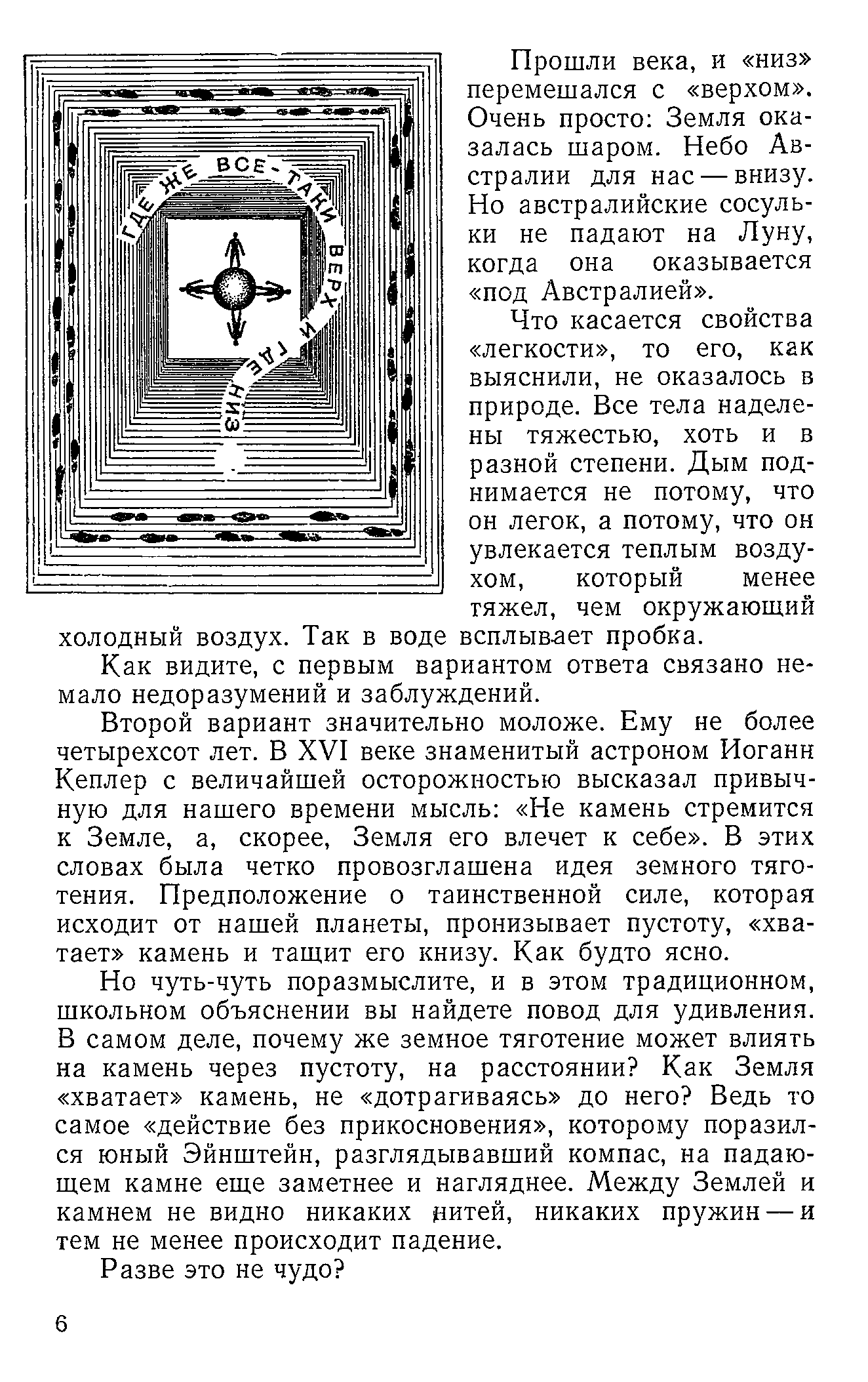 ГДЕ ЖЕ ВСЕ-ТАКИ ВЕРХ И ГДЕ НИЗ

Прошли века, и «низ» перемешался с «верхом». Очень просто: Земля оказалась шаром. Небо Австралии для нас — внизу. Но австралийские сосульки не падают на Луну, когда она оказывается «под Австралией».

Что касается свойства «легкости», то его, как выяснили, не оказалось в природе. Все тела наделены тяжестью, хоть и в разной степени. Дым поднимается не потому, что он легок, а потому, что он увлекается теплым воздухом, который менее тяжел, чем окружающий холодный воздух. Так в воде всплывает пробка.

Как видите, с первым вариантом ответа связано немало недоразумений и заблуждений.

Второй вариант значительно моложе. Ему не более четырехсот лет. В XVI веке знаменитый астроном Иоганн Кеплер с величайшей осторожностью высказал привычную для нашего времени мысль: «Не камень стремится к Земле, а, скорее, Земля его влечет к себе». В этих словах была четко провозглашена идея земного тяготения. Предположение о таинственной силе, которая исходит от нашей планеты, пронизывает пустоту, «хватает» камень и тащит его книзу. Как будто ясно.

Но чуть-чуть поразмыслите, и в этом традиционном, школьном объяснении вы найдете повод для удивления. В самом деле, почему же земное тяготение может влиять на камень через пустоту, на расстоянии? Как Земля «хватает» камень, не «дотрагиваясь» до него? Ведь то самое «действие без прикосновения», которому поразился юный Эйнштейн, разглядывавший компас, на падающем камне еще заметнее и нагляднее. Между Землей и камнем не видно никаких нитей, никаких пружин — и тем не менее происходит падение.

Разве это не чудо?

6